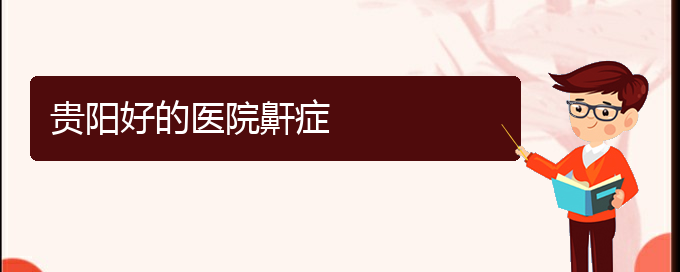 贵阳好的医院鼾症